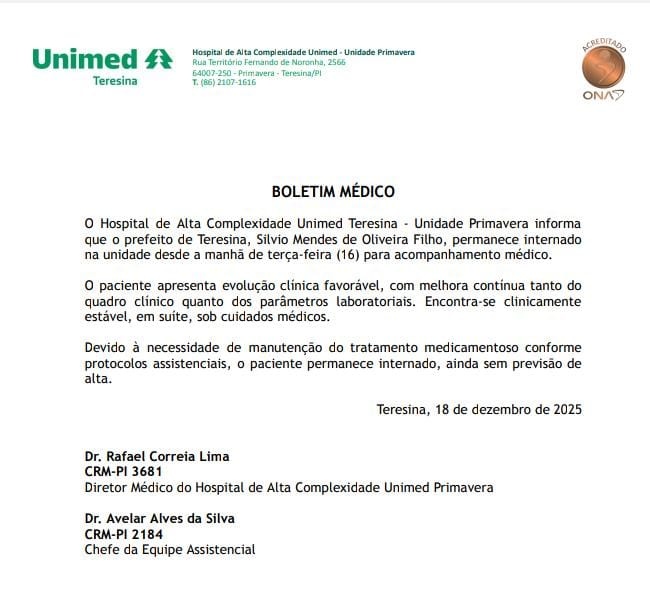 Unimed
Teresina

Hospital de Alta Complexidade Unimed - Unidade Primavera
Rua Território Fernando de Noronha, 2566
64007-250 - Primavera - Teresina/PI
T. (86) 2107-1616

ACREDITADO
ONA

BOLETIM MÉDICO

O Hospital de Alta Complexidade Unimed Teresina - Unidade Primavera informa que o prefeito de Teresina, Silvio Mendes de Oliveira Filho, permanece internado na unidade desde a manhã de terça-feira (16) para acompanhamento médico.

O paciente apresenta evolução clínica favorável, com melhora contínua tanto do quadro clínico quanto dos parâmetros laboratoriais. Encontra-se clinicamente estável, em suíte, sob cuidados médicos.

Devido à necessidade de manutenção do tratamento medicamentoso conforme protocolos assistenciais, o paciente permanece internado, ainda sem previsão de alta.

Teresina, 18 de dezembro de 2025

Dr. Rafael Correia Lima
CRM-PI 3681
Diretor Médico do Hospital de Alta Complexidade Unimed Primavera

Dr. Avelar Alves da Silva
CRM-PI 2184
Chefe da Equipe Assistencial